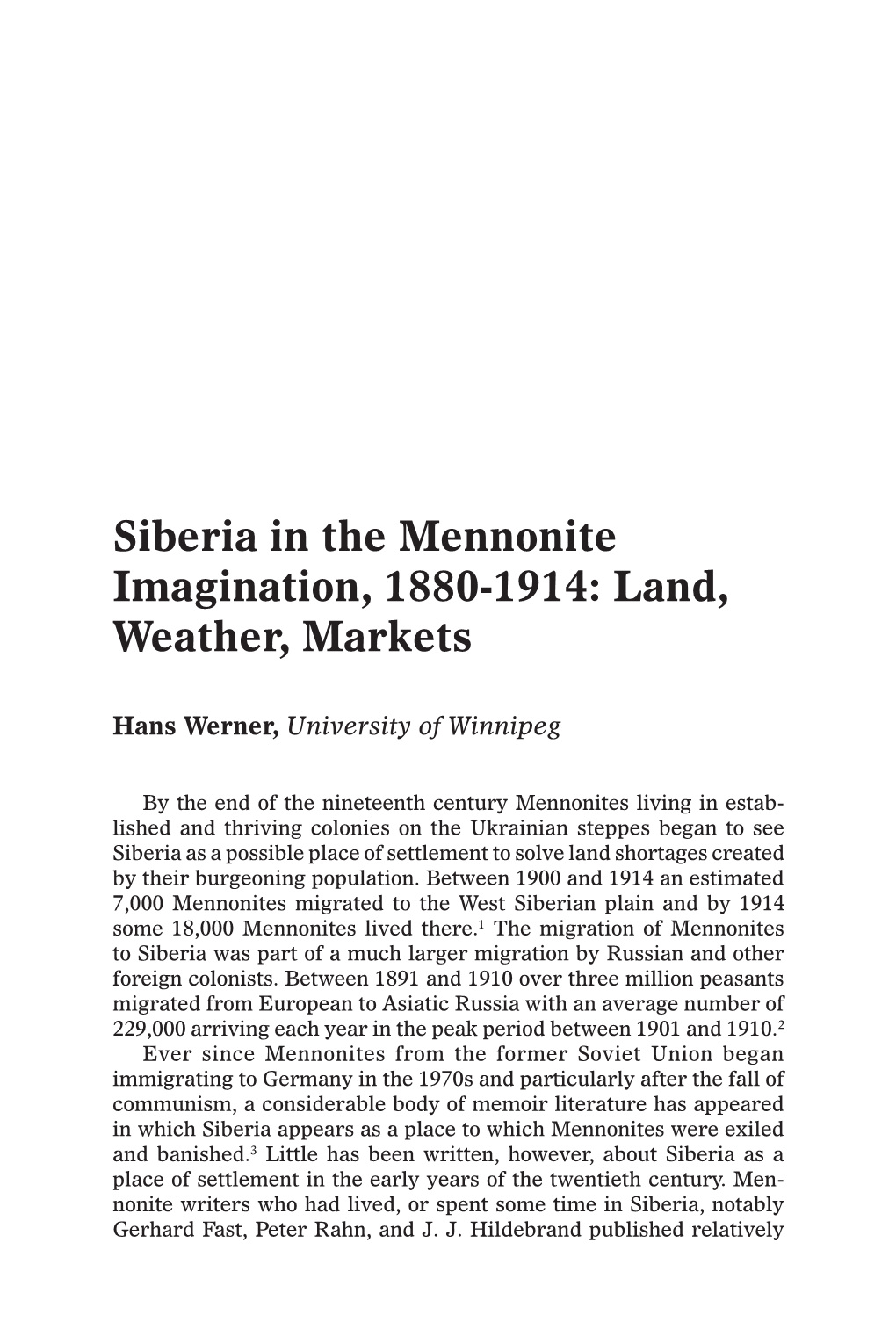 Siberia in the Mennonite Imagination, 1880-1914: Land, Weather, Markets

Hans Werner, University of Winnipeg

By the end of the nineteenth century Mennonites living in established and thriving colonies on the Ukrainian steppes began to see Siberia as a possible place of settlement to solve land shortages created by their burgeoning population. Between 1900 and 1914 an estimated 7,000 Mennonites migrated to the West Siberian plain and by 1914 some 18,000 Mennonites lived there.$^1$ The migration of Mennonites to Siberia was part of a much larger migration by Russian and other foreign colonists. Between 1891 and 1910 over three million peasants migrated from European to Asiatic Russia with an average number of 229,000 arriving each year in the peak period between 1901 and 1910.$^2$

Ever since Mennonites from the former Soviet Union began immigrating to Germany in the 1970s and particularly after the fall of communism, a considerable body of memoir literature has appeared in which Siberia appears as a place to which Mennonites were exiled and banished.$^3$ Little has been written, however, about Siberia as a place of settlement in the early years of the twentieth century. Mennonite writers who had lived, or spent some time in Siberia, notably Gerhard Fast, Peter Rahn, and J. J. Hildebrand published relatively